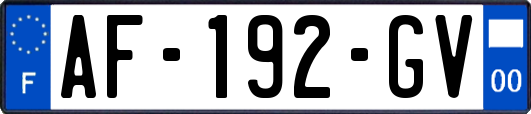 F
AF-192-GV
00